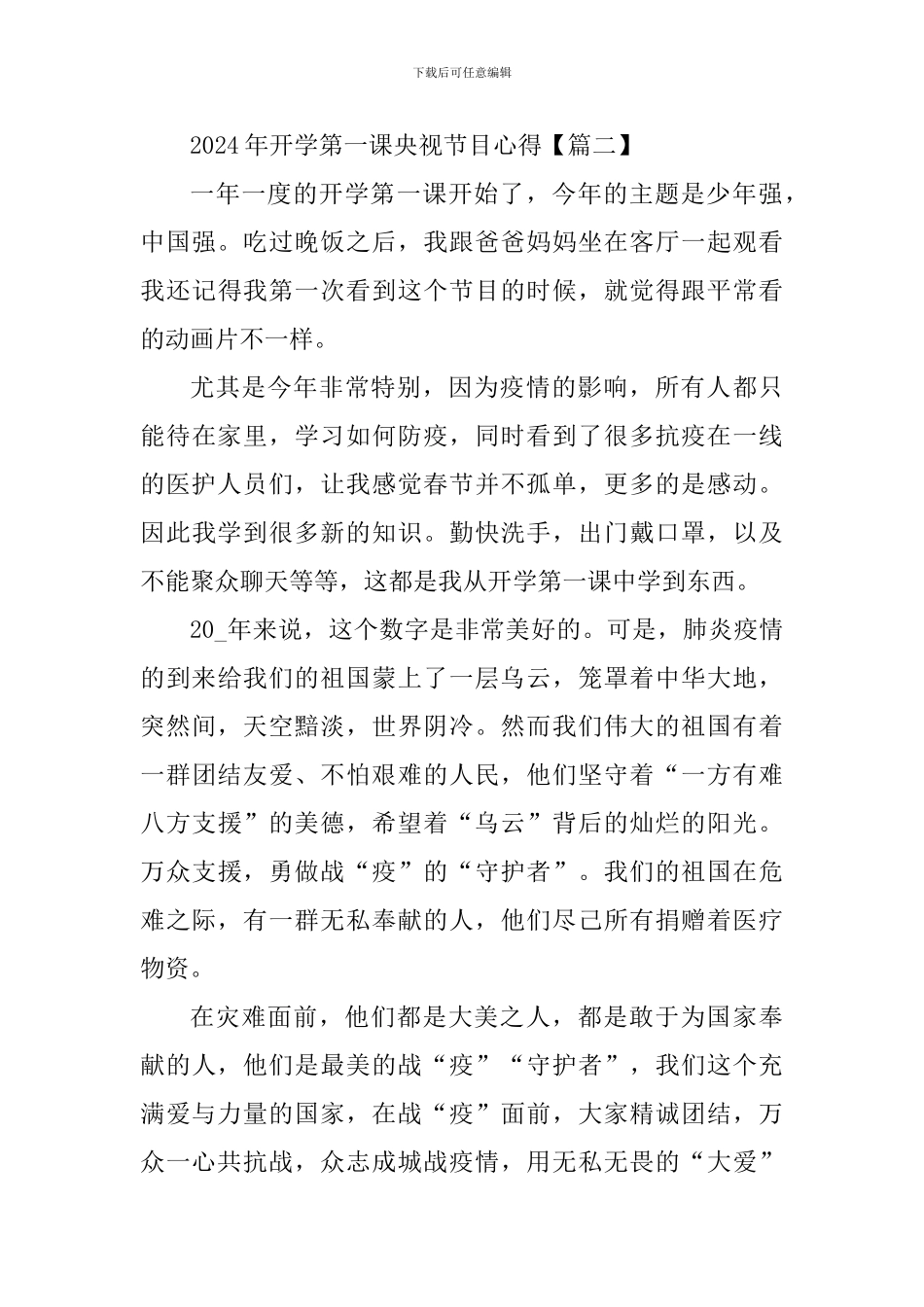 下载后可任意编辑

2024年开学第一课央视节目心得【篇二】

一年一度的开学第一课开始了，今年的主题是少年强，中国强。吃过晚饭之后，我跟爸爸妈妈坐在客厅一起观看我还记得我第一次看到这个节目的时候，就觉得跟平常看的动画片不一样。

尤其是今年非常特别，因为疫情的影响，所有人都只能待在家里，学习如何防疫，同时看到了很多抗疫在一线的医护人员们，让我感觉春节并不孤单，更多的是感动。因此我学到很多新的知识。勤快洗手，出门戴口罩，以及不能聚众聊天等等，这都是我从开学第一课中学到东西。

20_年来说，这个数字是非常美好的。可是，肺炎疫情的到来给我们的祖国蒙上了一层乌云，笼罩着中华大地，突然间，天空黯淡，世界阴冷。然而我们伟大的祖国有着一群团结友爱、不怕艰难的人民，他们坚守着“一方有难八方支援”的美德，希望着“乌云”背后的灿烂的阳光。万众支援，勇做战“疫”的“守护者”。我们的祖国在危难之际，有一群无私奉献的人，他们尽己所有捐赠着医疗物资。

在灾难面前，他们都是大美之人，都是敢于为国家奉献的人，他们是最美的战“疫”“守护者”，我们这个充满爱与力量的国家，在战“疫”面前，大家精诚团结，万众一心共抗战，众志成城战疫情，用无私无畏的“大爱”